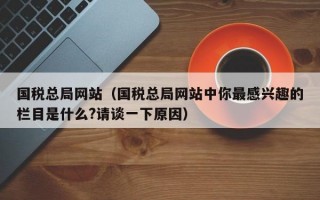 国税总局网站（国税总局网站中你最感兴趣的栏目是什么?请谈一下原因）